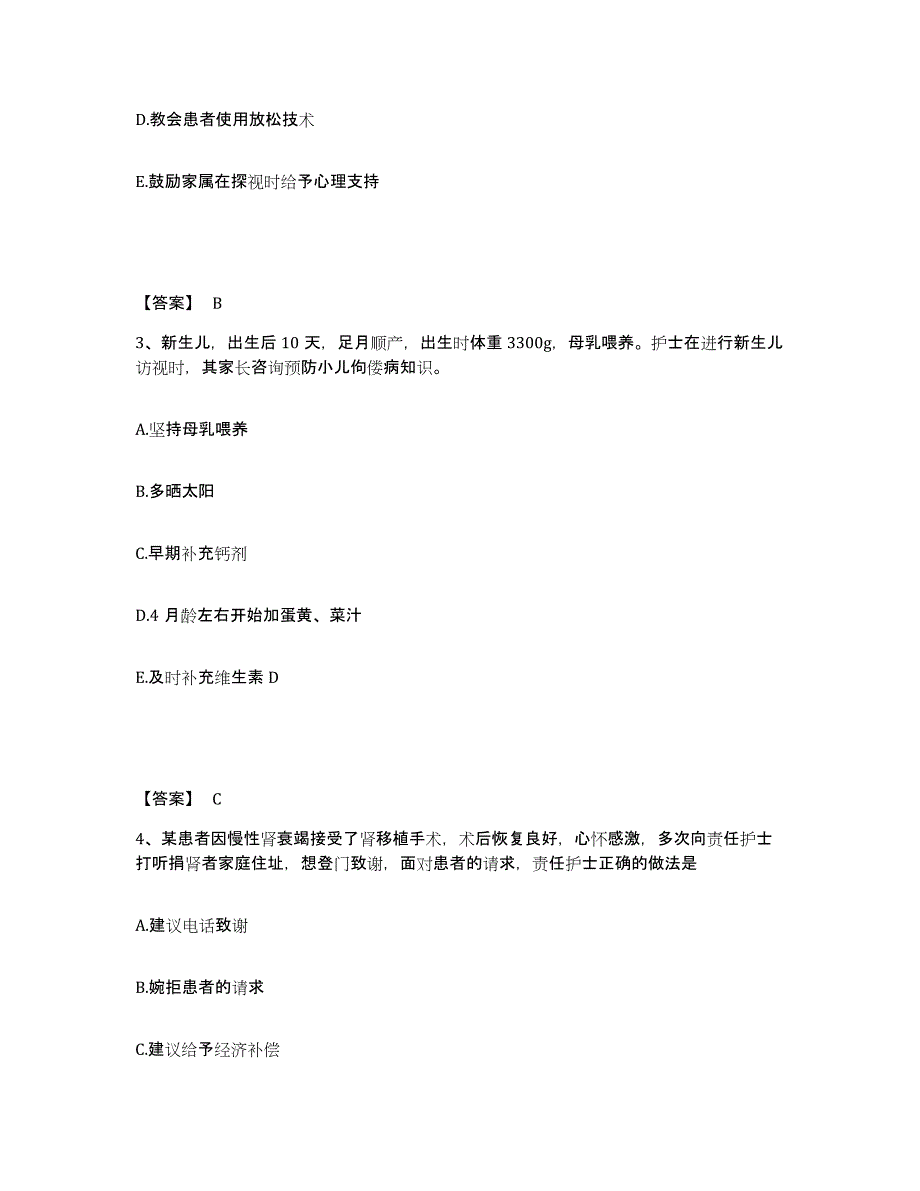 D.教会患者使用放松技术

E.鼓励家属在探视时给予心理支持

【答案】 B

3、新生儿，出生后 10 天，足月顺产，出生时体重 3300g，母乳喂养。护士在进行新生儿访视时，其家长咨询预防小儿佝偻病知识。

A.坚持母乳喂养

B.多晒太阳

C.早期补充钙剂

D.4 月龄左右开始加蛋黄、菜汁

E.及时补充维生素 D

【答案】 C

4、某患者因慢性肾衰竭接受了肾移植手术，术后恢复良好，心怀感激，多次向责任护士打听捐肾者家庭住址，想登门致谢，面对患者的请求，责任护士正确的做法是

A.建议电话致谢

B.婉拒患者的请求

C.建议给予经济补偿